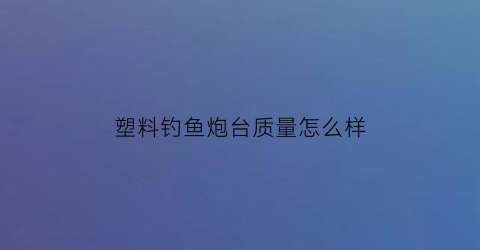 塑料钓鱼炮台质量怎么样